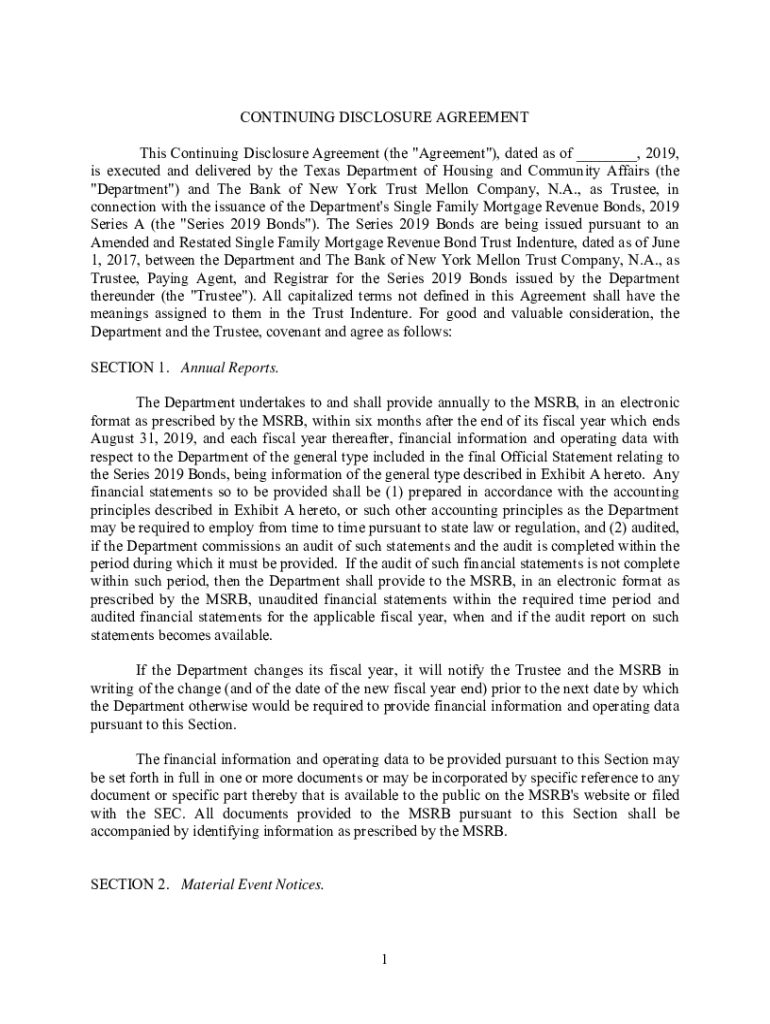 CONTINUING DISCLOSURE AGREEMENT

This Continuing Disclosure Agreement (the "Agreement"), dated as of ________, 2019, is executed and delivered by the Texas Department of Housing and Community Affairs (the "Department") and The Bank of New York Trust Mellon Company, N.A., as Trustee, in connection with the issuance of the Department's Single Family Mortgage Revenue Bonds, 2019 Series A (the "Series 2019 Bonds"). The Series 2019 Bonds are being issued pursuant to an Amended and Restated Single Family Mortgage Revenue Bond Trust Indenture, dated as of June 1, 2017, between the Department and The Bank of New York Mellon Trust Company, N.A., as Trustee, Paying Agent, and Registrar for the Series 2019 Bonds issued by the Department thereunder (the "Trustee"). All capitalized terms not defined in this Agreement shall have the meanings assigned to them in the Trust Indenture. For good and valuable consideration, the Department and the Trustee, covenant and agree as follows:

SECTION 1. Annual Reports.

The Department undertakes to and shall provide annually to the MSRB, in an electronic format as prescribed by the MSRB, within six months after the end of its fiscal year which ends August 31, 2019, and each fiscal year thereafter, financial information and operating data with respect to the Department of the general type included in the final Official Statement relating to the Series 2019 Bonds, being information of the general type described in Exhibit A hereto. Any financial statements so to be provided shall be (1) prepared in accordance with the accounting principles described in Exhibit A hereto, or such other accounting principles as the Department may be required to employ from time to time pursuant to state law or regulation, and (2) audited, if the Department commissions an audit of such statements and the audit is completed within the period during which it must be provided. If the audit of such financial statements is not complete within such period, then the Department shall provide to the MSRB, in an electronic format as prescribed by the MSRB, unaudited financial statements within the required time period and audited financial statements for the applicable fiscal year, when and if the audit report on such statements becomes available.

If the Department changes its fiscal year, it will notify the Trustee and the MSRB in writing of the change (and of the date of the new fiscal year end) prior to the next date by which the Department otherwise would be required to provide financial information and operating data pursuant to this Section.

The financial information and operating data to be provided pursuant to this Section may be set forth in full in one or more documents or may be incorporated by specific reference to any document or specific part thereby that is available to the public on the MSRB's website or filed with the SEC. All documents provided to the MSRB pursuant to this Section shall be accompanied by identifying information as prescribed by the MSRB.

SECTION 2. Material Event Notices.

1